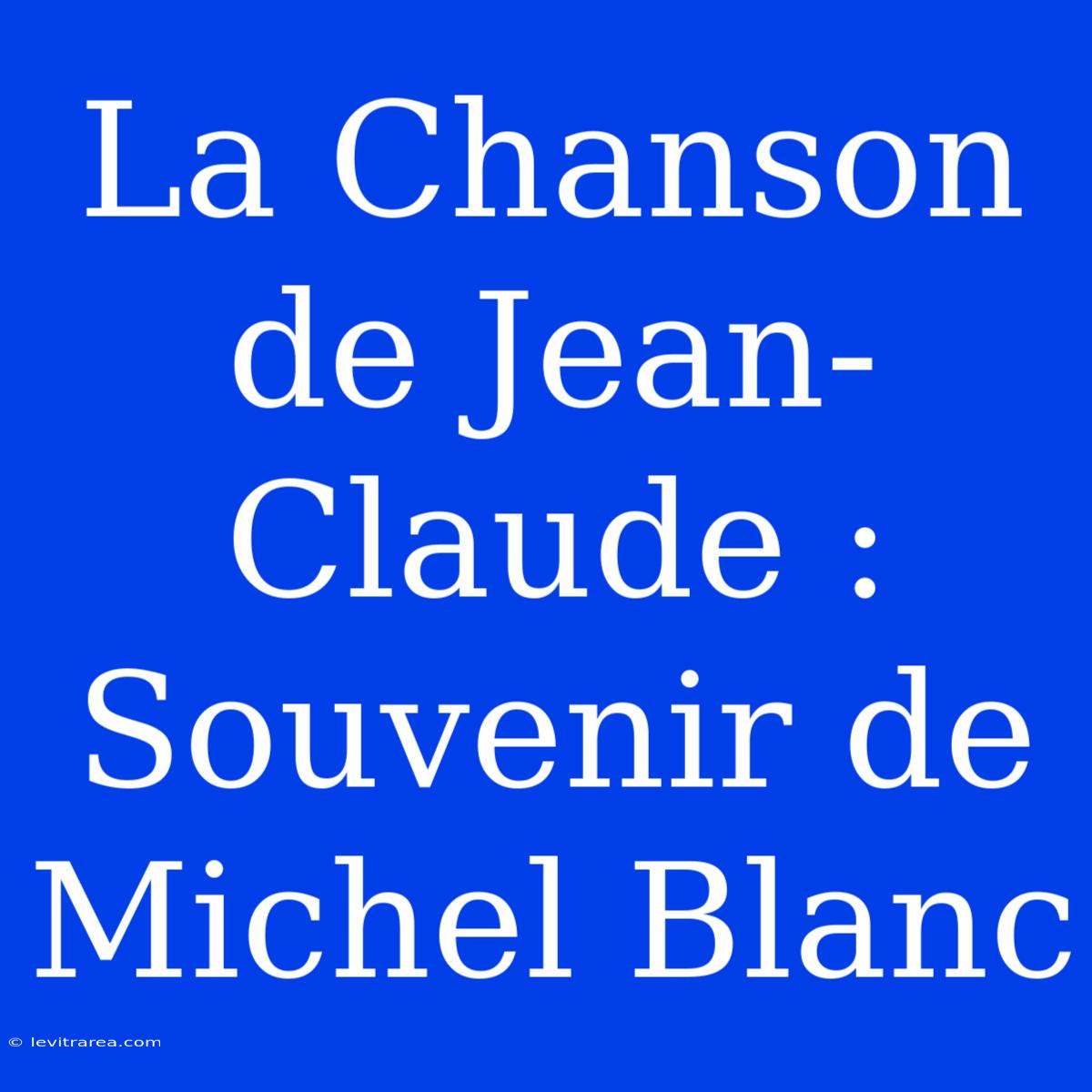 La Chanson de Jean-Claude : Souvenir de Michel Blanc

© levitrarea.com